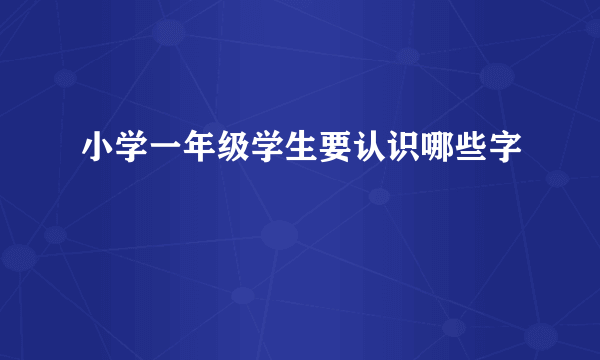 小学一年级学生要认识哪些字